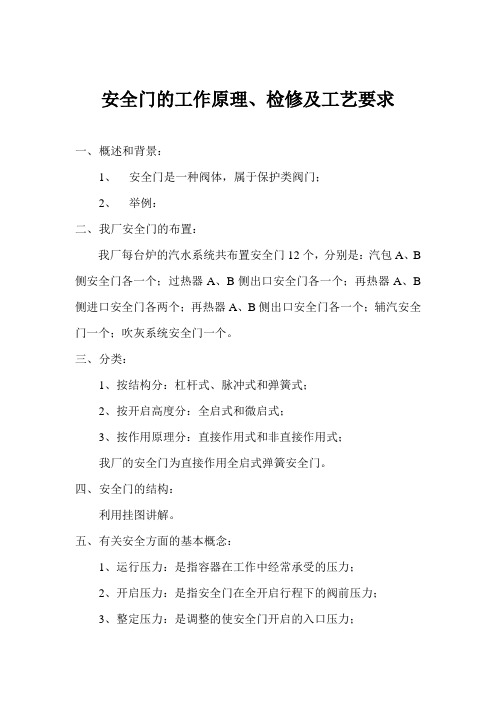 安全门的工作原理、检修及工艺要求

一、概述和背景：

1、 安全门是一种阀体，属于保护类阀门；

2、 举例：

二、我厂安全门的布置：

我厂每台炉的汽水系统共布置安全门 12 个，分别是：汽包 A、B 侧安全门各一个；过热器 A、B 侧出口安全门各一个；再热器 A、B 侧进口安全门各两个；再热器 A、B 侧出口安全门各一个；辅汽安全门一个；吹灰系统安全门一个。

三、分类：

1、按结构分：杠杆式、脉冲式和弹簧式；

2、按开启高度分：全启式和微启式；

3、按作用原理分：直接作用式和非直接作用式；

我厂的安全门为直接作用全启式弹簧安全门。

四、安全门的结构：

利用挂图讲解。

五、有关安全方面的基本概念：

1、运行压力：是指容器在工作中经常承受的压力；

2、开启压力：是指安全门在全开启行程下的阀前压力；

3、整定压力：是调整的使安全门开启的入口压力；